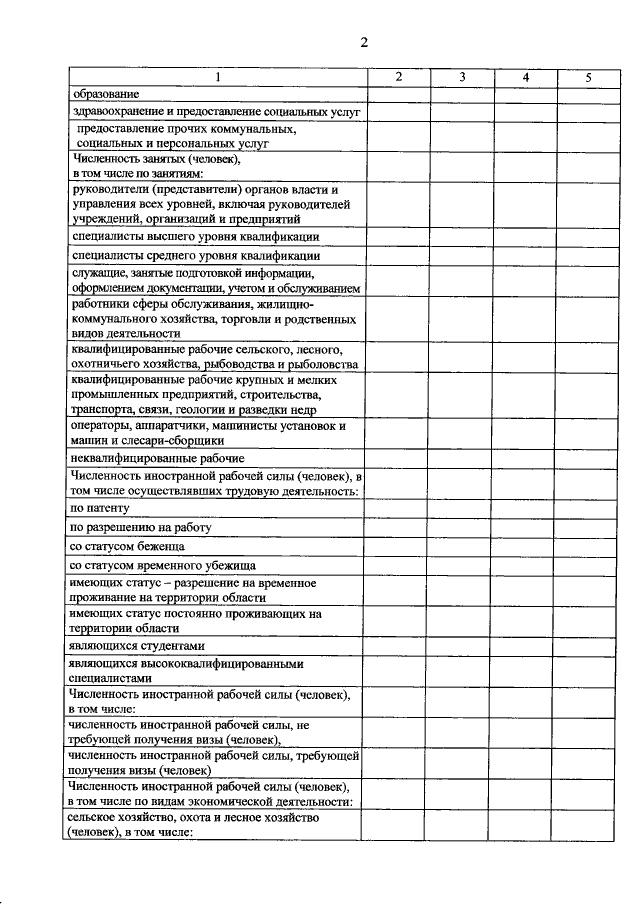 2

| 1 | 2 | 3 | 4 | 5 |
|---|---|---|---|---|
| образование | | | | |
| здравоохранение и предоставление социальных услуг | | | | |
| предоставление прочих коммунальных, социальных и персональных услуг | | | | |
| Численность занятых (человек), в том числе по занятиям: | | | | |
| руководители (представители) органов власти и управления всех уровней, включая руководителей учреждений, организаций и предприятий | | | | |
| специалисты высшего уровня квалификации | | | | |
| специалисты среднего уровня квалификации | | | | |
| служащие, занятые подготовкой информации, оформлением документации, учетом и обслуживанием | | | | |
| работники сферы обслуживания, жилищно-коммунального хозяйства, торговли и родственных видов деятельности | | | | |
| квалифицированные рабочие сельского, лесного, охотничьего хозяйства, рыбоводства и рыболовства | | | | |
| квалифицированные рабочие крупных и мелких промышленных предприятий, строительства, транспорта, связи, геологии и разведки недр | | | | |
| операторы, аппаратчики, машинисты установок и машин и слесари-сборщики | | | | |
| неквалифицированные рабочие | | | | |
| Численность иностранной рабочей силы (человек), в том числе осуществлявших трудовую деятельность: | | | | |
| по патенту | | | | |
| по разрешению на работу | | | | |
| со статусом беженца | | | | |
| со статусом временного убежища | | | | |
| имеющих статус – разрешение на временное проживание на территории области | | | | |
| имеющих статус постоянно проживающих на территории области | | | | |
| являющихся студентами | | | | |
| являющихся высококвалифицированными специалистами | | | | |
| Численность иностранной рабочей силы (человек), в том числе: | | | | |
| численность иностранной рабочей силы, не требующей получения визы (человек), | | | | |
| численность иностранной рабочей силы, требующей получения визы (человек) | | | | |
| Численность иностранной рабочей силы (человек), в том числе по видам экономической деятельности: | | | | |
| сельское хозяйство, охота и лесное хозяйство (человек), в том числе: | | | | |